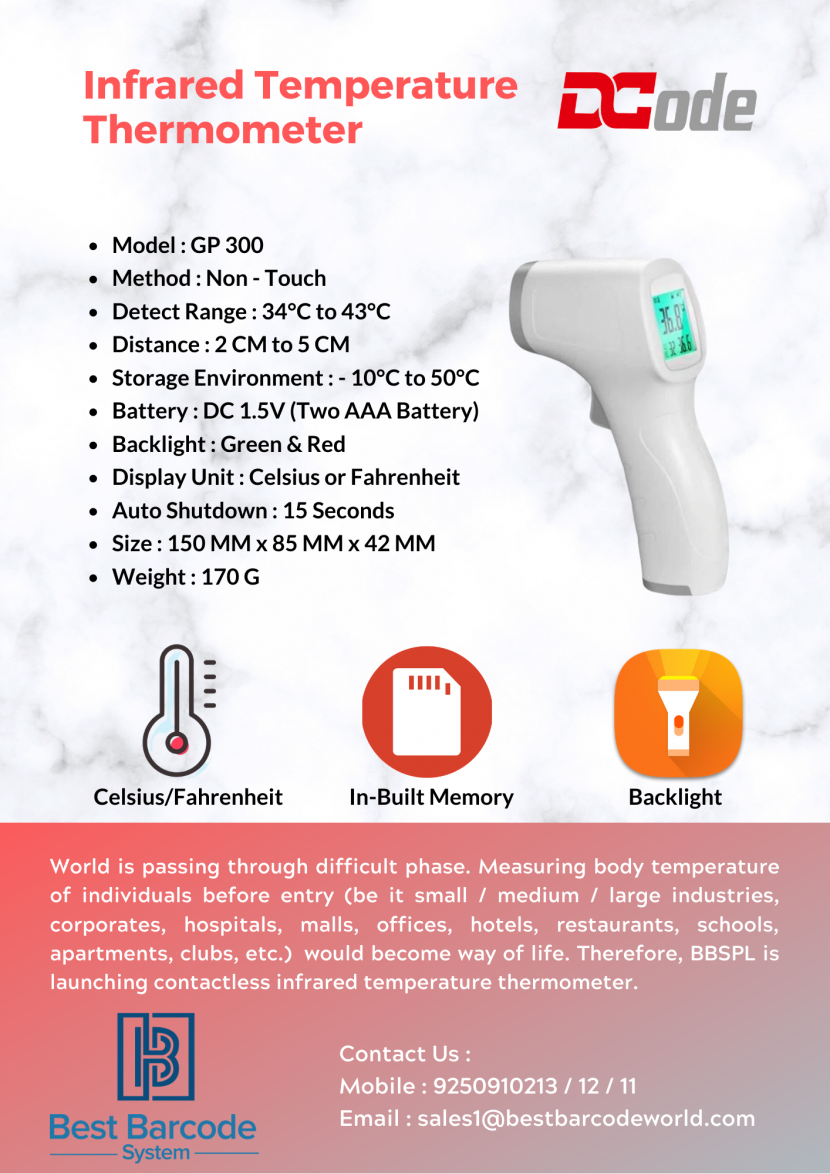 Infrared Temperature Thermometer

DCode

- Model : GP 300
- Method : Non - Touch
- Detect Range : 34°C to 43°C
- Distance : 2 CM to 5 CM
- Storage Environment : - 10°C to 50°C
- Battery : DC 1.5V (Two AAA Battery)
- Backlight : Green & Red
- Display Unit : Celsius or Fahrenheit
- Auto Shutdown : 15 Seconds
- Size : 150 MM x 85 MM x 42 MM
- Weight : 170 G

36.8

Celsius/Fahrenheit

In-Built Memory

Backlight

World is passing through difficult phase. Measuring body temperature of individuals before entry (be it small / medium / large industries, corporates, hospitals, malls, offices, hotels, restaurants, schools, apartments, clubs, etc.) would become way of life. Therefore, BBSPL is launching contactless infrared temperature thermometer.

Best Barcode System

Contact Us :
Mobile : 9250910213 / 12 / 11
Email : sales1@bestbarcodeworld.com